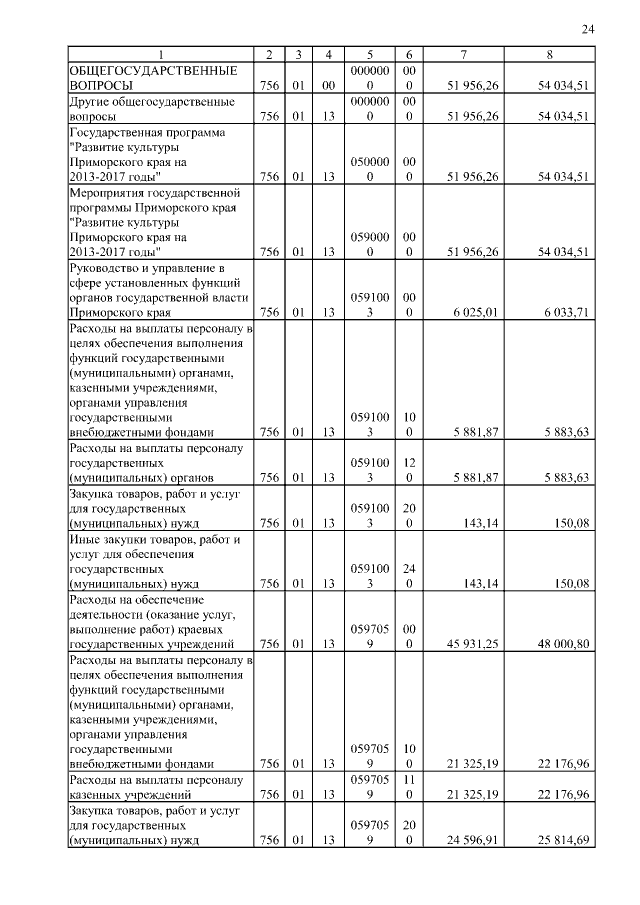 24

| 1 | 2 | 3 | 4 | 5 | 6 | 7 | 8 |
|---|---|---|---|---|---|---|---|
| ОБЩЕГОСУДАРСТВЕННЫЕ ВОПРОСЫ | 756 | 01 | 00 | 0000000 | 000 | 51 956,26 | 54 034,51 |
| Другие общегосударственные вопросы | 756 | 01 | 13 | 0000000 | 000 | 51 956,26 | 54 034,51 |
| Государственная программа "Развитие культуры Приморского края на 2013-2017 годы" | 756 | 01 | 13 | 0500000 | 000 | 51 956,26 | 54 034,51 |
| Мероприятия государственной программы Приморского края "Развитие культуры Приморского края на 2013-2017 годы" | 756 | 01 | 13 | 0590000 | 000 | 51 956,26 | 54 034,51 |
| Руководство и управление в сфере установленных функций органов государственной власти Приморского края | 756 | 01 | 13 | 0591003 | 000 | 6 025,01 | 6 033,71 |
| Расходы на выплаты персоналу в целях обеспечения выполнения функций государственными (муниципальными) органами, казенными учреждениями, органами управления государственными внебюджетными фондами | 756 | 01 | 13 | 0591003 | 100 | 5 881,87 | 5 883,63 |
| Расходы на выплаты персоналу государственных (муниципальных) органов | 756 | 01 | 13 | 0591003 | 120 | 5 881,87 | 5 883,63 |
| Закупка товаров, работ и услуг для государственных (муниципальных) нужд | 756 | 01 | 13 | 0591003 | 200 | 143,14 | 150,08 |
| Иные закупки товаров, работ и услуг для обеспечения государственных (муниципальных) нужд | 756 | 01 | 13 | 0591003 | 240 | 143,14 | 150,08 |
| Расходы на обеспечение деятельности (оказание услуг, выполнение работ) краевых государственных учреждений | 756 | 01 | 13 | 0597059 | 000 | 45 931,25 | 48 000,80 |
| Расходы на выплаты персоналу в целях обеспечения выполнения функций государственными (муниципальными) органами, казенными учреждениями, органами управления государственными внебюджетными фондами | 756 | 01 | 13 | 0597059 | 100 | 21 325,19 | 22 176,96 |
| Расходы на выплаты персоналу казенных учреждений | 756 | 01 | 13 | 0597059 | 110 | 21 325,19 | 22 176,96 |
| Закупка товаров, работ и услуг для государственных (муниципальных) нужд | 756 | 01 | 13 | 0597059 | 200 | 24 596,91 | 25 814,69 |